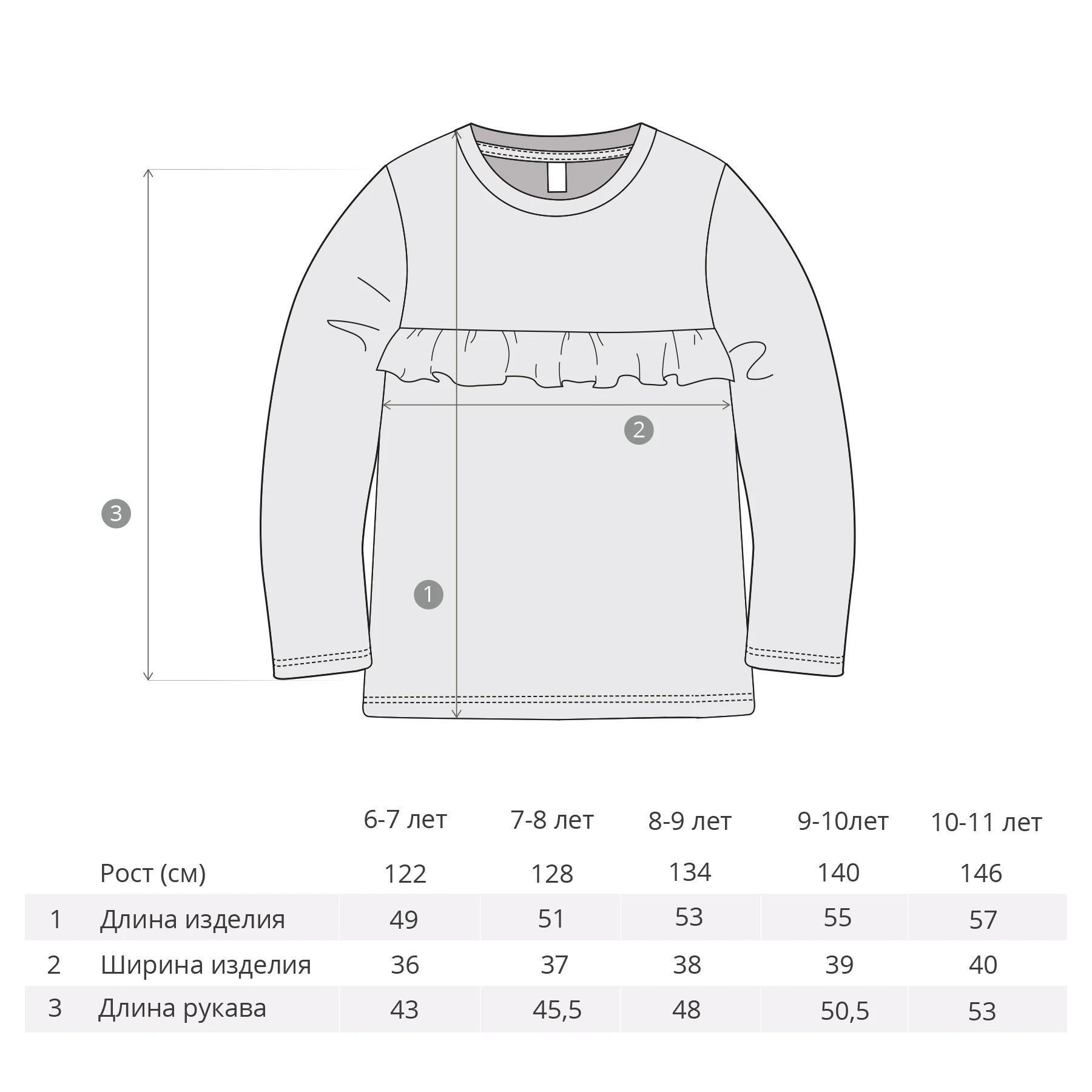 2

3

1

|  |  | 6-7 лет | 7-8 лет | 8-9 лет | 9-10лет | 10-11 лет |
|---|---|---|---|---|---|---|
|  | Рост (см) | 122 | 128 | 134 | 140 | 146 |
| 1 | Длина изделия | 49 | 51 | 53 | 55 | 57 |
| 2 | Ширина изделия | 36 | 37 | 38 | 39 | 40 |
| 3 | Длина рукава | 43 | 45,5 | 48 | 50,5 | 53 |